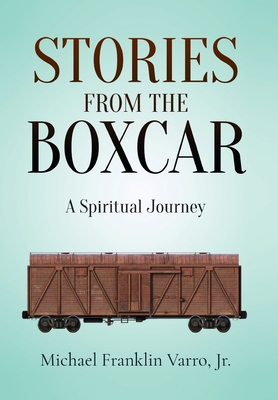 STORIES
FROM THE
BOXCAR

A Spiritual Journey

Michael Franklin Varro, Jr.